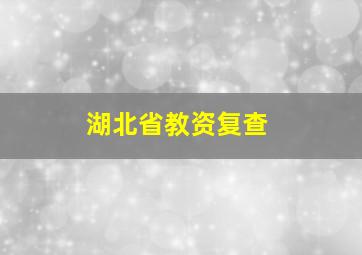 湖北省教资复查